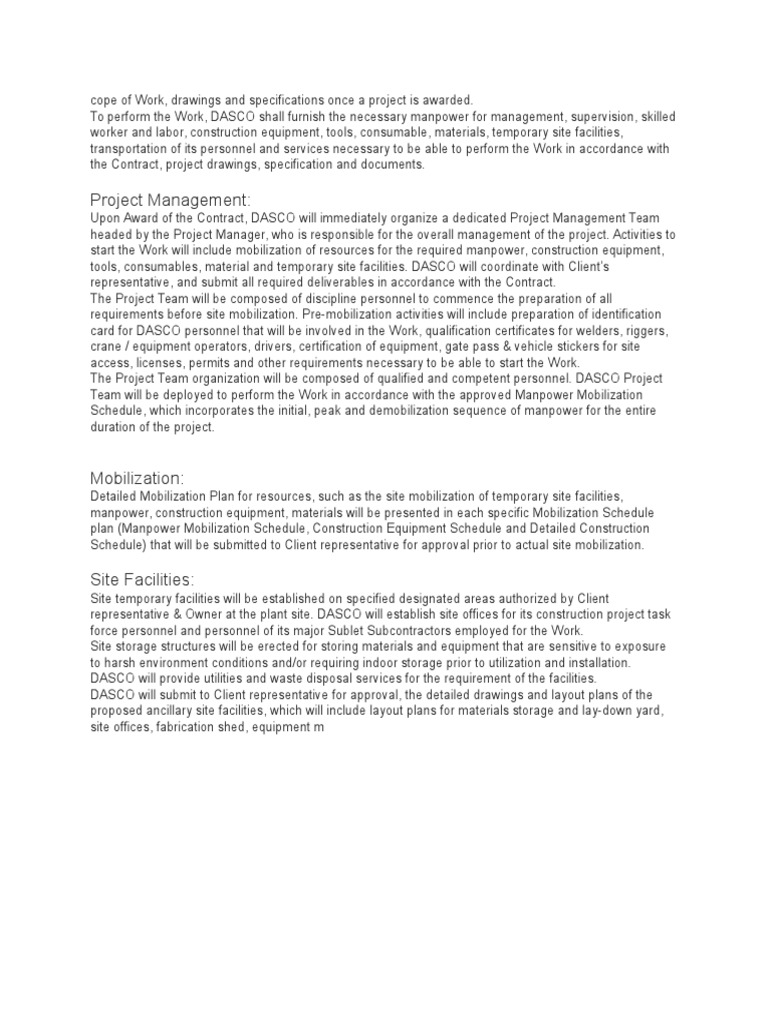 cope of Work, drawings and specifications once a project is awarded.
To perform the Work, DASCO shall furnish the necessary manpower for management, supervision, skilled worker and labor, construction equipment, tools, consumable, materials, temporary site facilities, transportation of its personnel and services necessary to be able to perform the Work in accordance with the Contract, project drawings, specification and documents.

Project Management:
Upon Award of the Contract, DASCO will immediately organize a dedicated Project Management Team headed by the Project Manager, who is responsible for the overall management of the project. Activities to start the Work will include mobilization of resources for the required manpower, construction equipment, tools, consumables, material and temporary site facilities. DASCO will coordinate with Client's representative, and submit all required deliverables in accordance with the Contract.
The Project Team will be composed of discipline personnel to commence the preparation of all requirements before site mobilization. Pre-mobilization activities will include preparation of identification card for DASCO personnel that will be involved in the Work, qualification certificates for welders, riggers, crane / equipment operators, drivers, certification of equipment, gate pass & vehicle stickers for site access, licenses, permits and other requirements necessary to be able to start the Work.
The Project Team organization will be composed of qualified and competent personnel. DASCO Project Team will be deployed to perform the Work in accordance with the approved Manpower Mobilization Schedule, which incorporates the initial, peak and demobilization sequence of manpower for the entire duration of the project.

Mobilization:
Detailed Mobilization Plan for resources, such as the site mobilization of temporary site facilities, manpower, construction equipment, materials will be presented in each specific Mobilization Schedule plan (Manpower Mobilization Schedule, Construction Equipment Schedule and Detailed Construction Schedule) that will be submitted to Client representative for approval prior to actual site mobilization.

Site Facilities:
Site temporary facilities will be established on specified designated areas authorized by Client representative & Owner at the plant site. DASCO will establish site offices for its construction project task force personnel and personnel of its major Sublet Subcontractors employed for the Work.
Site storage structures will be erected for storing materials and equipment that are sensitive to exposure to harsh environment conditions and/or requiring indoor storage prior to utilization and installation.
DASCO will provide utilities and waste disposal services for the requirement of the facilities.
DASCO will submit to Client representative for approval, the detailed drawings and layout plans of the proposed ancillary site facilities, which will include layout plans for materials storage and lay-down yard, site offices, fabrication shed, equipment m